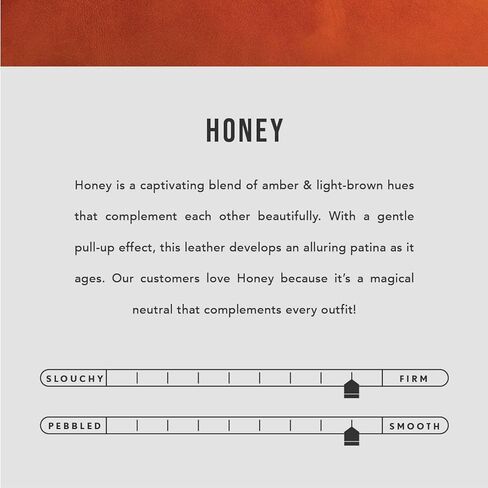 HONEY

Honey is a captivating blend of amber & light-brown hues that complement each other beautifully. With a gentle pull-up effect, this leather develops an alluring patina as it ages. Our customers love Honey because it's a magical neutral that complements every outfit!

SLOUCHY FIRM

PEBBLED SMOOTH